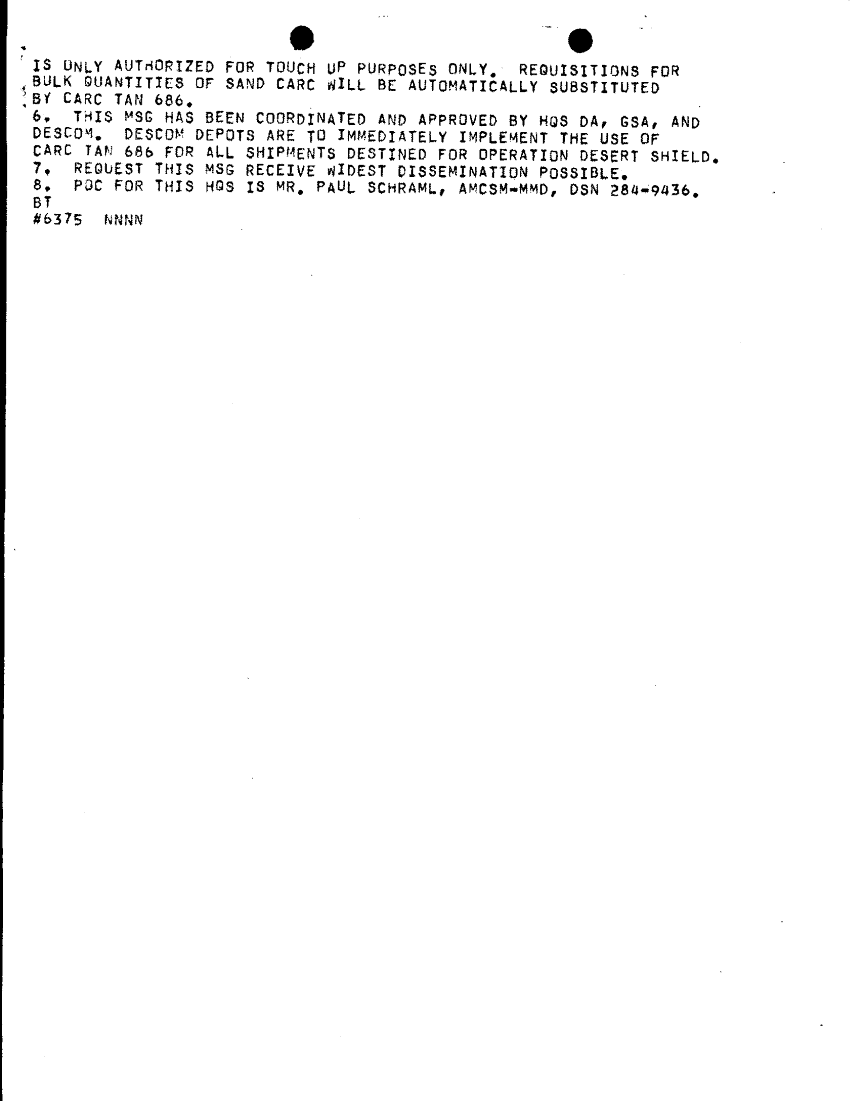 IS ONLY AUTHORIZED FOR TOUCH UP PURPOSES ONLY. REQUISITIONS FOR BULK QUANTITIES OF SAND CARC WILL BE AUTOMATICALLY SUBSTITUTED BY CARC TAN 686.

6. THIS MSG HAS BEEN COORDINATED AND APPROVED BY HQS DA, GSA, AND DESCOM. DESCOM DEPOTS ARE TO IMMEDIATELY IMPLEMENT THE USE OF CARC TAN 686 FOR ALL SHIPMENTS DESTINED FOR OPERATION DESERT SHIELD.

7. REQUEST THIS MSG RECEIVE WIDEST DISSEMINATION POSSIBLE.

8. POC FOR THIS HQS IS MR. PAUL SCHRAML, AMCSM-MMD, DSN 284-9436.

BT
#6375 NNNN